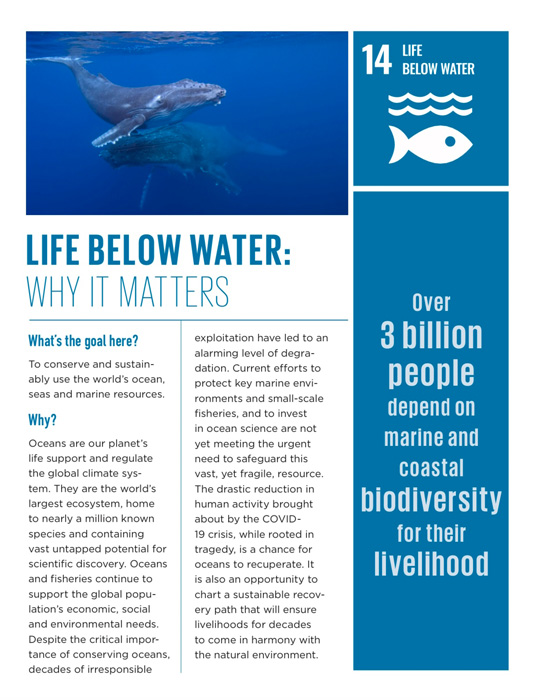 14 LIFE BELOW WATER

LIFE BELOW WATER:
WHY IT MATTERS

What's the goal here?

To conserve and sustainably use the world's ocean, seas and marine resources.

Why?

Oceans are our planet's life support and regulate the global climate system. They are the world's largest ecosystem, home to nearly a million known species and containing vast untapped potential for scientific discovery. Oceans and fisheries continue to support the global population's economic, social and environmental needs. Despite the critical importance of conserving oceans, decades of irresponsible exploitation have led to an alarming level of degradation. Current efforts to protect key marine environments and small-scale fisheries, and to invest in ocean science are not yet meeting the urgent need to safeguard this vast, yet fragile, resource. The drastic reduction in human activity brought about by the COVID-19 crisis, while rooted in tragedy, is a chance for oceans to recuperate. It is also an opportunity to chart a sustainable recovery path that will ensure livelihoods for decades to come in harmony with the natural environment.

Over 3 billion people depend on marine and coastal biodiversity for their livelihood